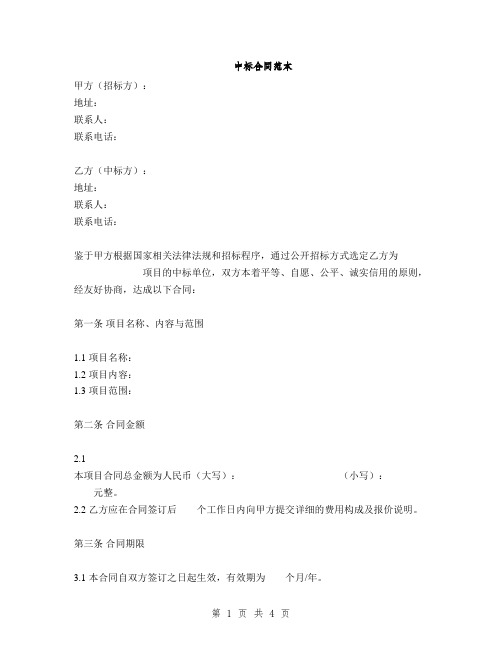 中标合同范本

甲方（招标方）：
地址：
联系人：
联系电话：

乙方（中标方）：
地址：
联系人：
联系电话：

鉴于甲方根据国家相关法律法规和招标程序，通过公开招标方式选定乙方为 项目的中标单位，双方本着平等、自愿、公平、诚实信用的原则，经友好协商，达成以下合同：

第一条 项目名称、内容与范围

1.1 项目名称：
1.2 项目内容：
1.3 项目范围：

第二条 合同金额

2.1
本项目合同总金额为人民币（大写）： （小写）： 元整。
2.2 乙方应在合同签订后 个工作日内向甲方提交详细的费用构成及报价说明。

第三条 合同期限

3.1 本合同自双方签订之日起生效，有效期为 个月/年。

第 1 页 共 4 页